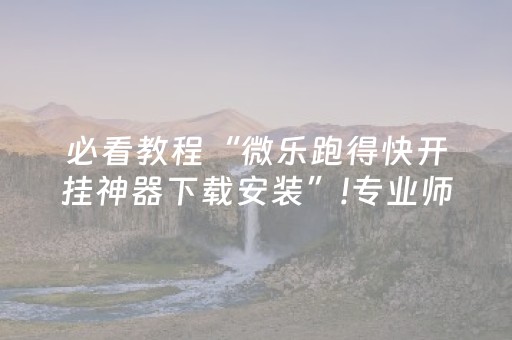 必看教程“微乐跑得快开挂神器下载安装”!专业师